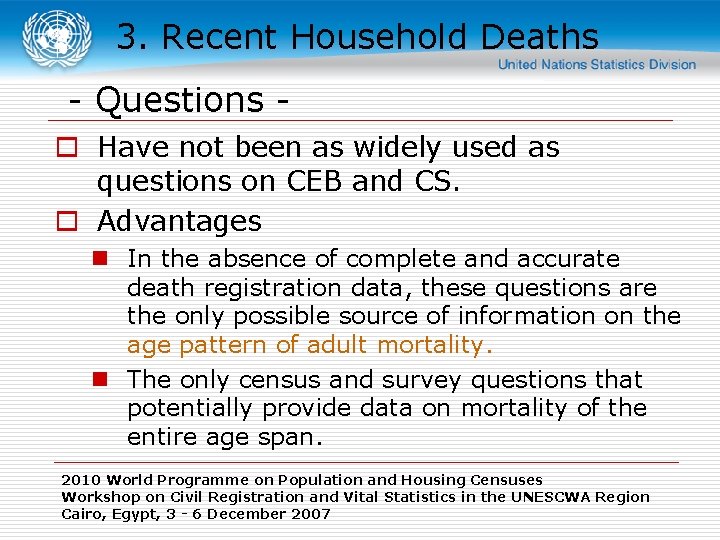 3. Recent Household Deaths

United Nations Statistics Division

- Questions -

Have not been as widely used as questions on CEB and CS.

Advantages

In the absence of complete and accurate death registration data, these questions are the only possible source of information on the age pattern of adult mortality.

The only census and survey questions that potentially provide data on mortality of the entire age span.

2010 World Programme on Population and Housing Censuses
Workshop on Civil Registration and Vital Statistics in the UNESCWA Region
Cairo, Egypt, 3 - 6 December 2007